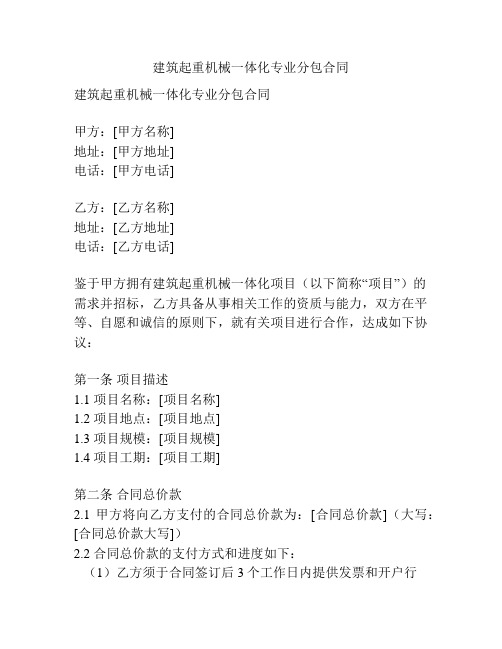 建筑起重机械一体化专业分包合同

建筑起重机械一体化专业分包合同

甲方：[甲方名称]
地址：[甲方地址]
电话：[甲方电话]

乙方：[乙方名称]
地址：[乙方地址]
电话：[乙方电话]

鉴于甲方拥有建筑起重机械一体化项目（以下简称“项目”）的需求并招标，乙方具备从事相关工作的资质与能力，双方在平等、自愿和诚信的原则下，就有关项目进行合作，达成如下协议：

第一条 项目描述
1.1 项目名称：[项目名称]
1.2 项目地点：[项目地点]
1.3 项目规模：[项目规模]
1.4 项目工期：[项目工期]

第二条 合同总价款
2.1 甲方将向乙方支付的合同总价款为：[合同总价款]（大写：[合同总价款大写]）
2.2 合同总价款的支付方式和进度如下：
（1）乙方须于合同签订后 3 个工作日内提供发票和开户行